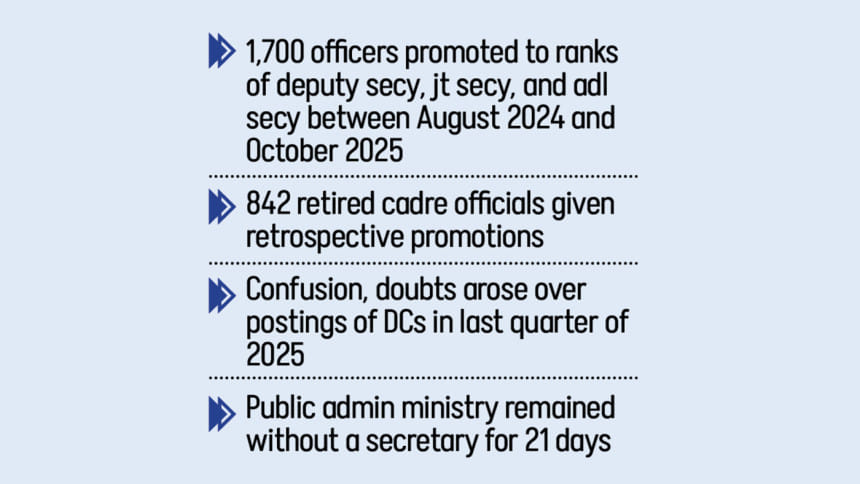 1,700 officers promoted to ranks of deputy secy, jt secy, and adl secy between August 2024 and October 2025

842 retired cadre officials given retrospective promotions

Confusion, doubts arose over postings of DCs in last quarter of 2025

Public admin ministry remained without a secretary for 21 days